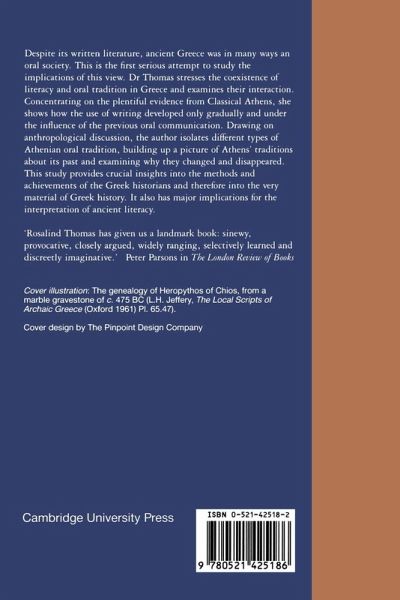 Despite its written literature, ancient Greece was in many ways an oral society. This is the first serious attempt to study the implications of this view. Dr Thomas stresses the coexistence of literacy and oral tradition in Greece and examines their interaction. Concentrating on the plentiful evidence from Classical Athens, she shows how the use of writing developed only gradually and under the influence of the previous oral communication. Drawing on anthropological discussion, the author isolates different types of Athenian oral tradition, building up a picture of Athens' traditions about its past and examining why they changed and disappeared. This study provides crucial insights into the methods and achievements of the Greek historians and therefore into the very material of Greek history. It also has major implications for the interpretation of ancient literacy.

'Rosalind Thomas has given us a landmark book: sinewy, provocative, closely argued, widely ranging, selectively learned and discreetly imaginative.' Peter Parsons in The London Review of Books

Cover illustration: The genealogy of Heropythos of Chios, from a marble gravestone of c. 475 BC (L.H. Jeffery, The Local Scripts of Archaic Greece (Oxford 1961) Pl. 65.47).

Cover design by The Pinpoint Design Company

Cambridge University Press

ISBN 0-521-42518-2

9 780521 425186